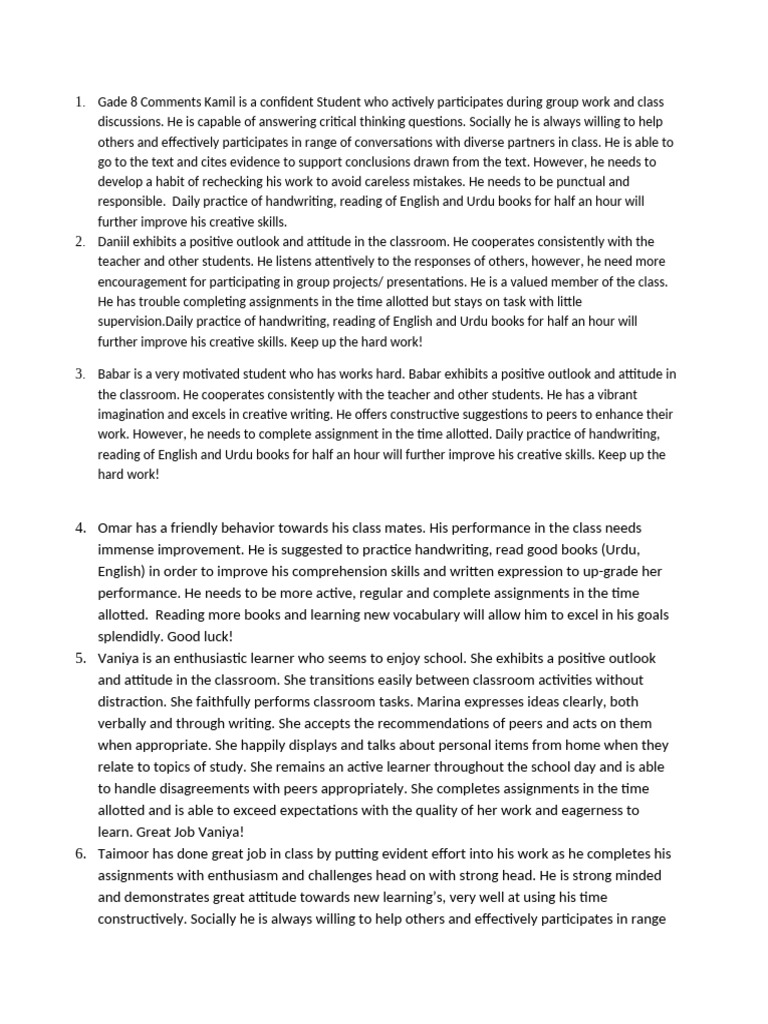 1. Gade 8 Comments Kamil is a confident Student who actively participates during group work and class discussions. He is capable of answering critical thinking questions. Socially he is always willing to help others and effectively participates in range of conversations with diverse partners in class. He is able to go to the text and cites evidence to support conclusions drawn from the text. However, he needs to develop a habit of rechecking his work to avoid careless mistakes. He needs to be punctual and responsible. Daily practice of handwriting, reading of English and Urdu books for half an hour will further improve his creative skills.

2. Daniil exhibits a positive outlook and attitude in the classroom. He cooperates consistently with the teacher and other students. He listens attentively to the responses of others, however, he need more encouragement for participating in group projects/ presentations. He is a valued member of the class. He has trouble completing assignments in the time allotted but stays on task with little supervision.Daily practice of handwriting, reading of English and Urdu books for half an hour will further improve his creative skills. Keep up the hard work!

3. Babar is a very motivated student who has works hard. Babar exhibits a positive outlook and attitude in the classroom. He cooperates consistently with the teacher and other students. He has a vibrant imagination and excels in creative writing. He offers constructive suggestions to peers to enhance their work. However, he needs to complete assignment in the time allotted. Daily practice of handwriting, reading of English and Urdu books for half an hour will further improve his creative skills. Keep up the hard work!

4. Omar has a friendly behavior towards his class mates. His performance in the class needs immense improvement. He is suggested to practice handwriting, read good books (Urdu, English) in order to improve his comprehension skills and written expression to up-grade her performance. He needs to be more active, regular and complete assignments in the time allotted. Reading more books and learning new vocabulary will allow him to excel in his goals splendidly. Good luck!

5. Vaniya is an enthusiastic learner who seems to enjoy school. She exhibits a positive outlook and attitude in the classroom. She transitions easily between classroom activities without distraction. She faithfully performs classroom tasks. Marina expresses ideas clearly, both verbally and through writing. She accepts the recommendations of peers and acts on them when appropriate. She happily displays and talks about personal items from home when they relate to topics of study. She remains an active learner throughout the school day and is able to handle disagreements with peers appropriately. She completes assignments in the time allotted and is able to exceed expectations with the quality of her work and eagerness to learn. Great Job Vaniya!

6. Taimoor has done great job in class by putting evident effort into his work as he completes his assignments with enthusiasm and challenges head on with strong head. He is strong minded and demonstrates great attitude towards new learning's, very well at using his time constructively. Socially he is always willing to help others and effectively participates in range